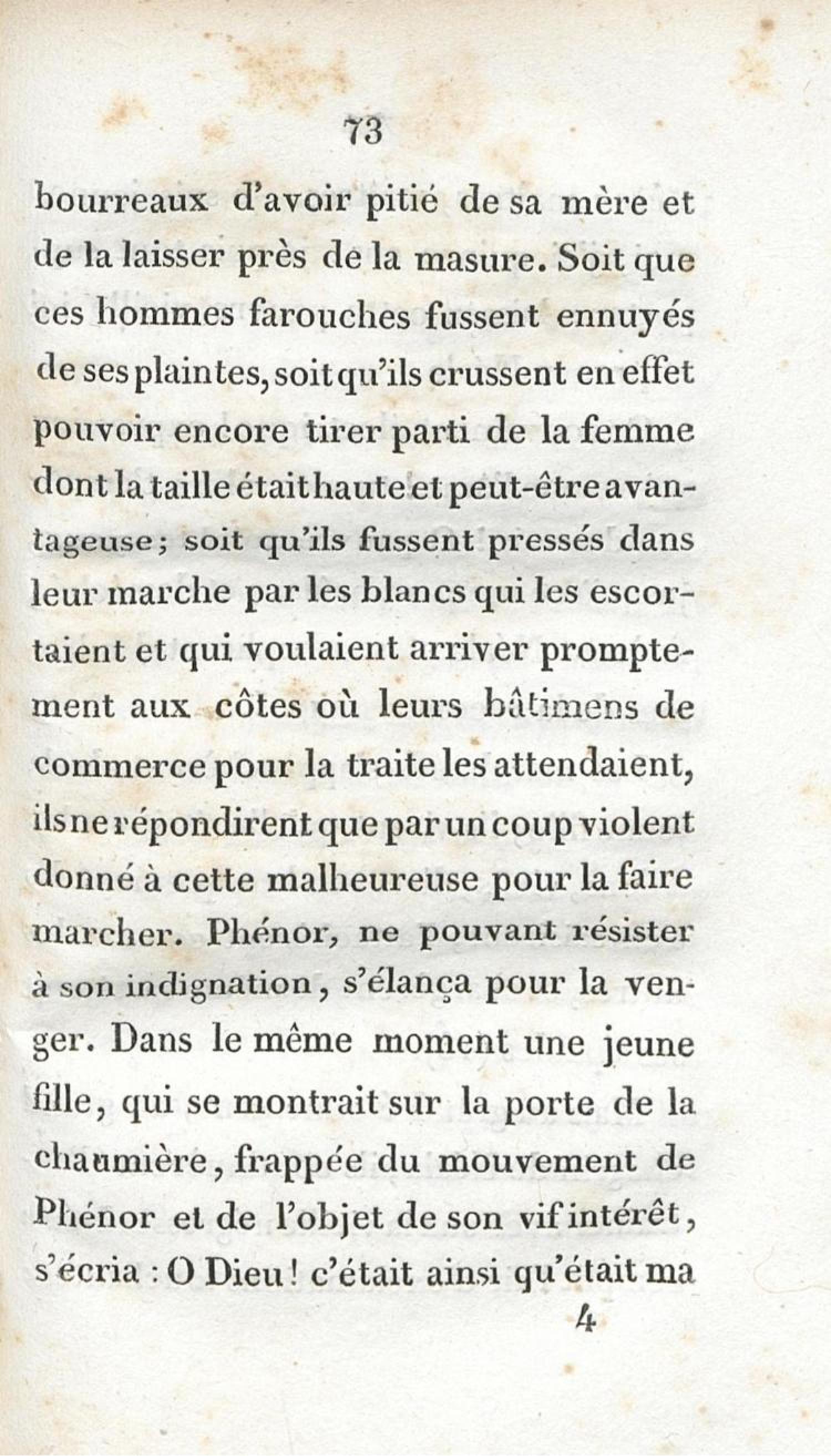 73

bourreaux d'avoir pitié de sa mère et de la laisser près de la masure. Soit que ces hommes farouches fussent ennuyés de ses plaintes, soit qu'ils crussent en effet pouvoir encore tirer parti de la femme dont la taille était haute et peut-être avantageuse; soit qu'ils fussent pressés dans leur marche par les blancs qui les escortaient et qui voulaient arriver promptement aux côtes où leurs bâtimens de commerce pour la traite les attendaient, ils ne répondirent que par un coup violent donné à cette malheureuse pour la faire marcher. Phénor, ne pouvant résister à son indignation, s'élança pour la venger. Dans le même moment une jeune fille, qui se montrait sur la porte de la chaumière, frappée du mouvement de Phénor et de l'objet de son vif intérêt, s'écria : O Dieu! c'était ainsi qu'était ma

4